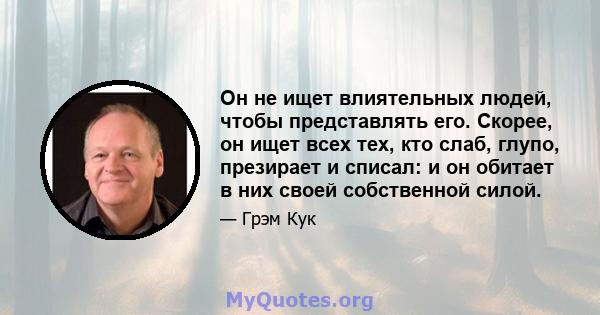 Он не ищет влиятельных людей, чтобы представлять его. Скорее, он ищет всех тех, кто слаб, глупо, презирает и списал: и он обитает в них своей собственной силой.

— Грэм Кук

MyQuotes.org